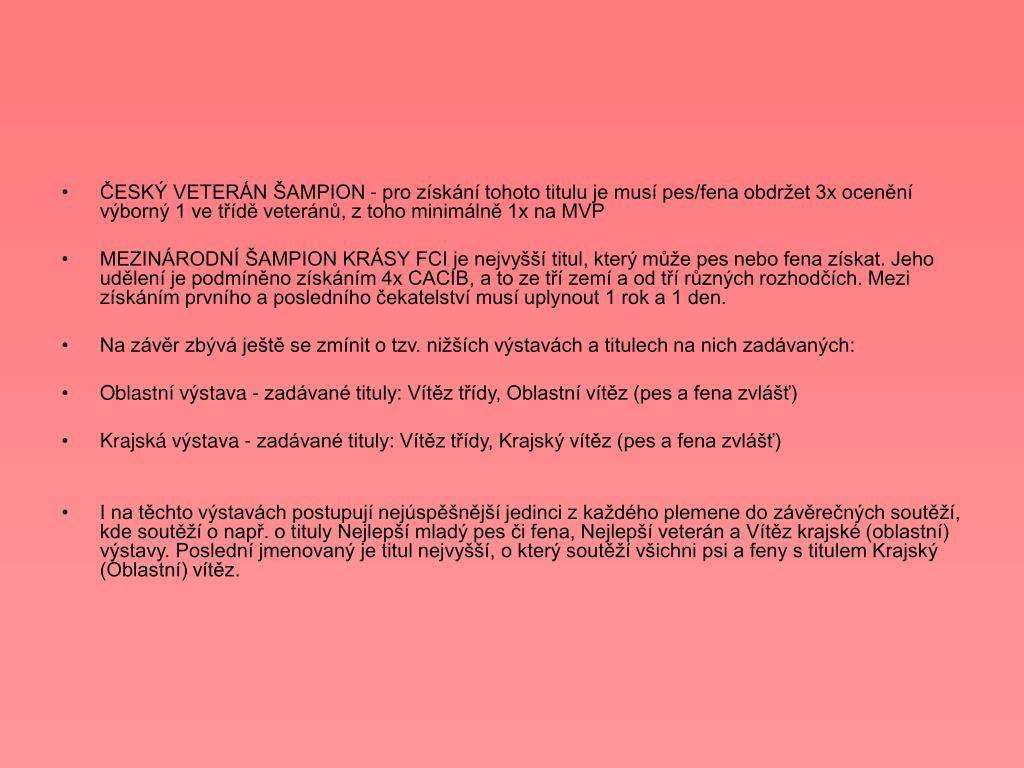 • ČESKÝ VETERÁN ŠAMPION - pro získání tohoto titulu je musí pes/fena obdržet 3x ocenění výborný 1 ve třídě veteránů, z toho minimálně 1x na MVP

• MEZINÁRODNÍ ŠAMPION KRÁSY FCI je nejvyšší titul, který může pes nebo fena získat. Jeho udělení je podmíněno získáním 4x CACIB, a to ze tří zemí a od tří různých rozhodčích. Mezi získáním prvního a posledního čekatelství musí uplynout 1 rok a 1 den.

• Na závěr zbývá ještě se zmínit o tzv. nižších výstavách a titulech na nich zadávaných:

• Oblastní výstava - zadávané tituly: Vítěz třídy, Oblastní vítěz (pes a fena zvlášť)

• Krajská výstava - zadávané tituly: Vítěz třídy, Krajský vítěz (pes a fena zvlášť)

• I na těchto výstavách postupují nejúspěšnější jedinci z každého plemene do závěrečných soutěží, kde soutěží o např. o tituly Nejlepší mladý pes či fena, Nejlepší veterán a Vítěz krajské (oblastní) výstavy. Poslední jmenovaný je titul nejvyšší, o který soutěží všichni psi a feny s titulem Krajský (Oblastní) vítěz.